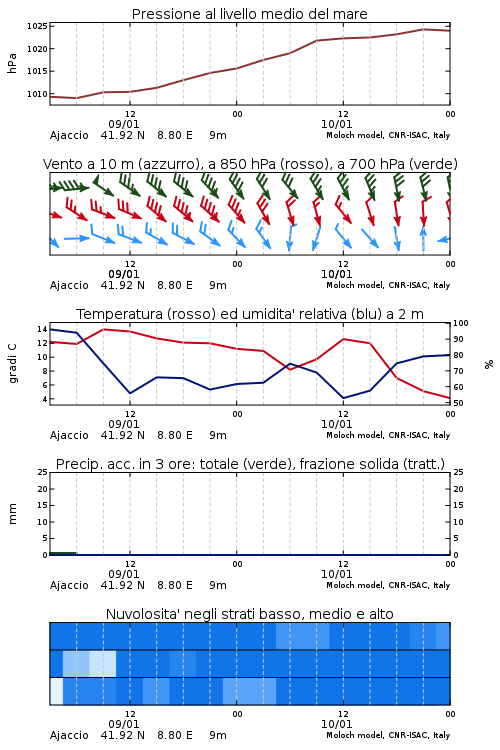 Pressione al livello medio del mare

hPa

1025
1020
1015
1010

12
09/01
00
12
10/01
00

Ajaccio 41.92 N 8.80 E 9m
Moloch model, CNR-ISAC, Italy

Vento a 10 m (azzurro), a 850 hPa (rosso), a 700 hPa (verde)

12
09/01
00
12
10/01
00

Ajaccio 41.92 N 8.80 E 9m
Moloch model, CNR-ISAC, Italy

Temperatura (rosso) ed umidita' relativa (blu) a 2 m

gradi C

14
12
10
8
6
4

100
90
80
70
60
50

%

12
09/01
00
12
10/01
00

Ajaccio 41.92 N 8.80 E 9m
Moloch model, CNR-ISAC, Italy

Precip. acc. in 3 ore: totale (verde), frazione solida (tratt.)

mm

25
20
15
10
5
0

25
20
15
10
5
0

12
09/01
00
12
10/01
00

Ajaccio 41.92 N 8.80 E 9m
Moloch model, CNR-ISAC, Italy

Nuvolosita' negli strati basso, medio e alto

12
09/01
00
12
10/01
00

Ajaccio 41.92 N 8.80 E 9m
Moloch model, CNR-ISAC, Italy